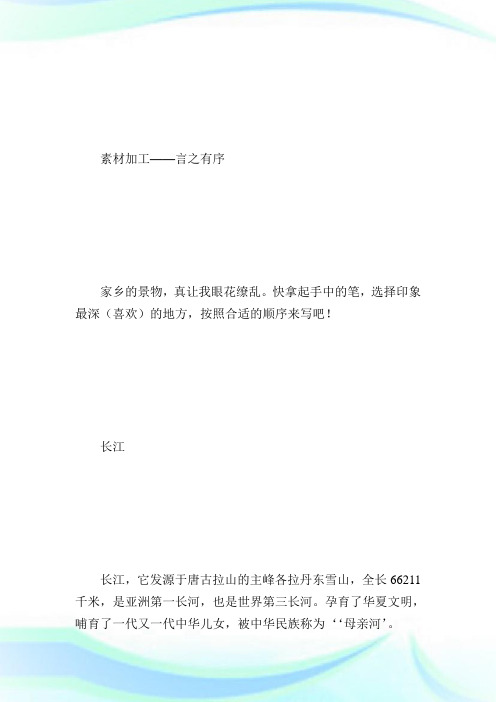 素材加工——言之有序

家乡的景物，真让我眼花缭乱。快拿起手中的笔，选择印象最深（喜欢）的地方，按照合适的顺序来写吧！

长江

长江，它发源于唐古拉山的主峰各拉丹东雪山，全长 66211 千米，是亚洲第一长河，也是世界第三长河。孕育了华夏文明，哺育了一代又一代中华儿女，被中华民族称为‘‘母亲河’。